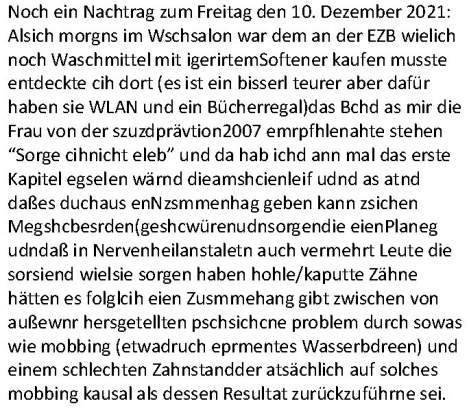 Noch ein Nachtrag zum Freitag den 10. Dezember 2021: Alsich morgns im Wschsalon war dem an der EZB wielich noch Waschmittel mit igerirtemSoftener kaufen musste entdeckte cih dort (es ist ein bisserl teurer aber dafür haben sie WLAN und ein Bücherregal)das Bchd as mir die Frau von der szuzdprävtion2007 emrpfhlenahte stehen “Sorge cihnicht eleb” und da hab ichd ann mal das erste Kapitel egselen wärnd dieamshcienleif udnd as atnd daßes duchaus enNzsmmenhag geben kann zsichen Megshcbesrden(geshcwürenudnsorgendie eienPlaneg udndaß in Nervenheilanstaletn auch vermehrt Leute die sorsiend wielsie sorgen haben hohle/kaputte Zähne hätten es folglcih eien Zusmmehang gibt zwischen von außewnr hersgetellten pschsichcne problem durch sowas wie mobbing (etwadruch eprmentes Wasserbdreen) und einem schlechten Zahnstandder atsächlich auf solches mobbing kausal als dessen Resultat zurückzuführne sei.